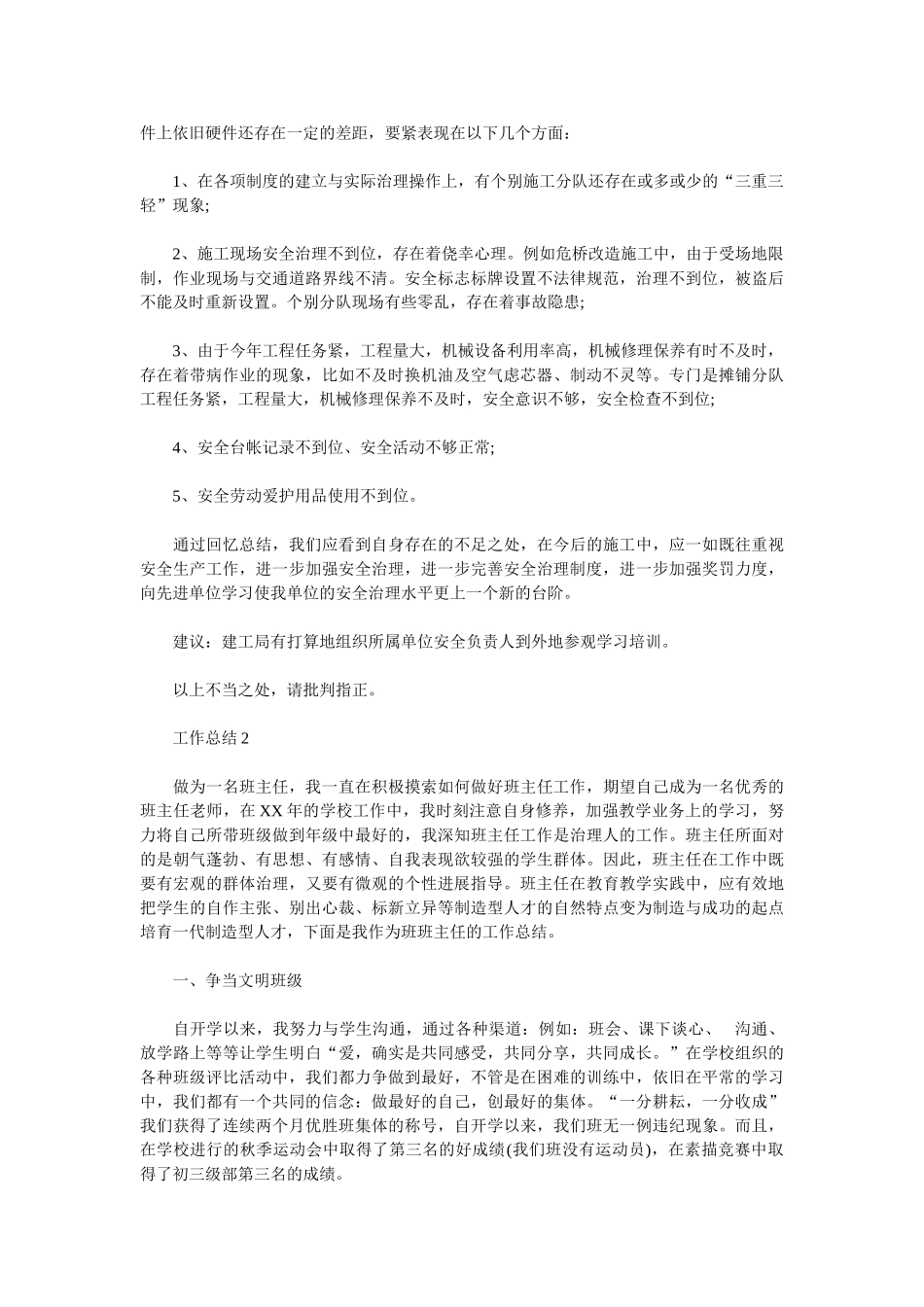 件上依旧硬件还存在一定的差距，要紧表现在以下几个方面：

1、在各项制度的建立与实际治理操作上，有个别施工分队还存在或多或少的“三重三轻”现象;

2、施工现场安全治理不到位，存在着侥幸心理。例如危桥改造施工中，由于受场地限制，作业现场与交通道路界线不清。安全标志标牌设置不法律规范，治理不到位，被盗后不能及时重新设置。个别分队现场有些零乱，存在着事故隐患;

3、由于今年工程任务紧，工程量大，机械设备利用率高，机械修理保养有时不及时，存在着带病作业的现象，比如不及时换机油及空气虑芯器、制动不灵等。专门是摊铺分队工程任务紧，工程量大，机械修理保养不及时，安全意识不够，安全检查不到位;

4、安全台帐记录不到位、安全活动不够正常;

5、安全劳动爱护用品使用不到位。

通过回忆总结，我们应看到自身存在的不足之处，在今后的施工中，应一如既往重视安全生产工作，进一步加强安全治理，进一步完善安全治理制度，进一步加强奖罚力度，向先进单位学习使我单位的安全治理水平更上一个新的台阶。

建议：建工局有打算地组织所属单位安全负责人到外地参观学习培训。

以上不当之处，请批判指正。

工作总结 2

做为一名班主任，我一直在积极摸索如何做好班主任工作，期望自己成为一名优秀的班主任老师，在 XX 年的学校工作中，我时刻注意自身修养，加强教学业务上的学习，努力将自己所带班级做到年级中最好的，我深知班主任工作是治理人的工作。班主任所面对的是朝气蓬勃、有思想、有感情、自我表现欲较强的学生群体。因此，班主任在工作中既要有宏观的群体治理，又要有微观的个性进展指导。班主任在教育教学实践中，应有效地把学生的自作主张、别出心裁、标新立异等制造型人才的自然特点变为制造与成功的起点培育一代制造型人才，下面是我作为班班主任的工作总结。

一、争当文明班级

自开学以来，我努力与学生沟通，通过各种渠道：例如：班会、课下谈心、 沟通、放学路上等等让学生明白“爱，确实是共同感受，共同分享，共同成长。”在学校组织的各种班级评比活动中，我们都力争做到最好，不管是在困难的训练中，依旧在平常的学习中，我们都有一个共同的信念：做最好的自己，创最好的集体。“一分耕耘，一分收成”我们获得了连续两个月优胜班集体的称号，自开学以来，我们班无一例违纪现象。而且，在学校进行的秋季运动会中取得了第三名的好成绩(我们班没有运动员)，在素描竞赛中取得了初三级部第三名的成绩。